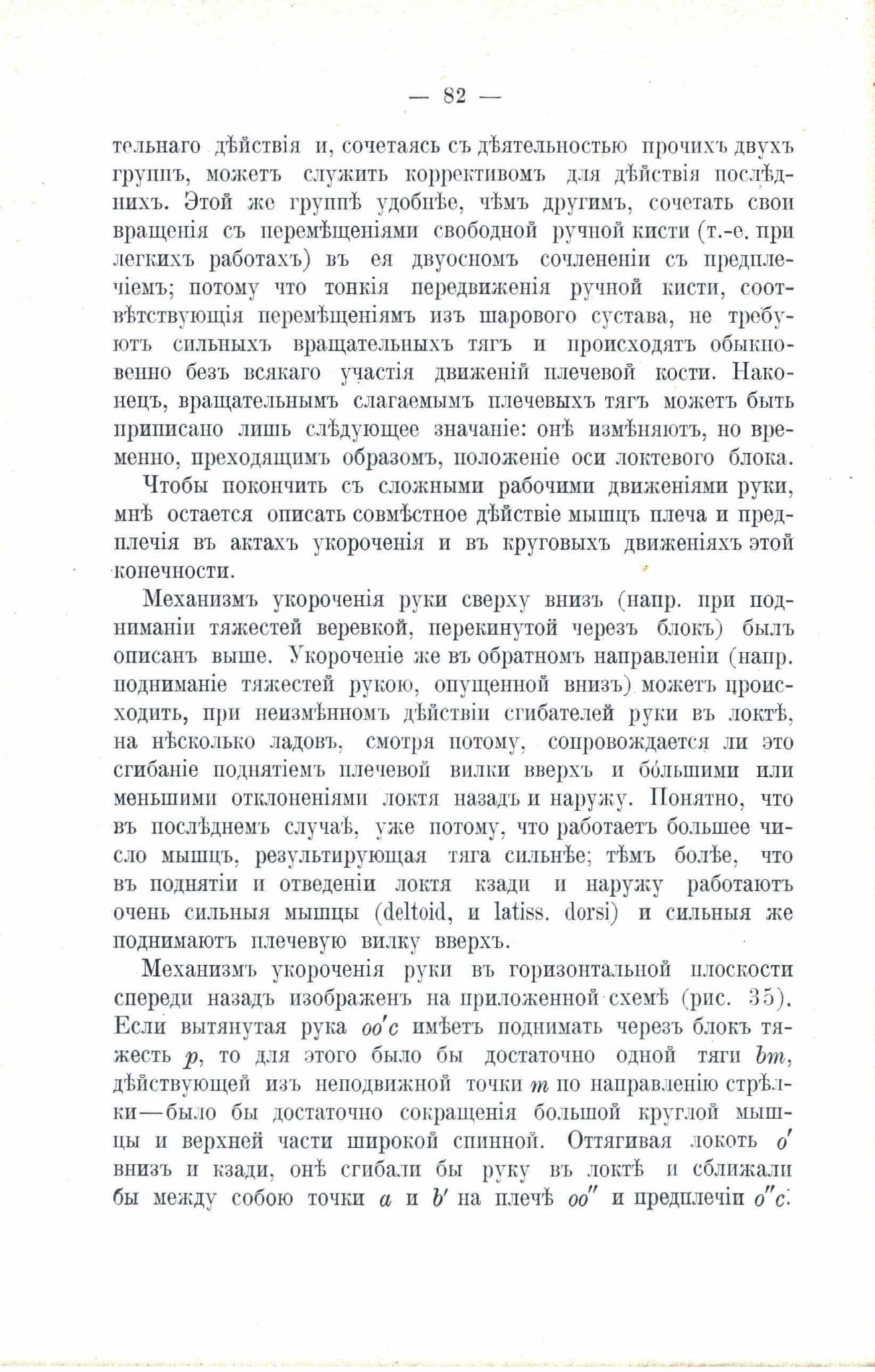 — 82 —

тельнаго дѣйствія и, сочетаясь съ дѣятельностью прочихъ двухъ группъ, можетъ служить коррективомъ для дѣйствія послѣднихъ. Этой же группѣ удобнѣе, чѣмъ другимъ, сочетать свои вращенія съ перемѣщеніями свободной ручной кисти (т.-е. при легкихъ работахъ) въ ея двуосномъ сочлененіи съ предплечіемъ; потому что тонкія передвиженія ручной кисти, соотвѣтствующія перемѣщеніямъ изъ шарового сустава, не требуютъ сильныхъ вращательныхъ тягъ и происходятъ обыкновенно безъ всякаго участія движеній плечевой кости. Наконецъ, вращательнымъ слагаемымъ плечевыхъ тягъ можетъ быть приписано лишь слѣдующее значаніе: онѣ измѣняютъ, но временно, преходящимъ образомъ, положеніе оси локтевого блока.

Чтобы покончить съ сложными рабочими движеніями руки, мнѣ остается описать совмѣстное дѣйствіе мышцъ плеча и предплечія въ актахъ укороченія и въ круговыхъ движеніяхъ этой конечности.

Механизмъ укороченія руки сверху внизъ (напр. при подниманіи тяжестей веревкой, перекинутой черезъ блокъ) былъ описанъ выше. Укороченіе же въ обратномъ направленіи (напр. подниманіе тяжестей рукою, опущенной внизъ) можетъ происходить, при неизмѣнномъ дѣйствіи сгибателей руки въ локтѣ, на нѣсколько ладовъ, смотря потому, сопровождается ли это сгибаніе поднятіемъ плечевой вилки вверхъ и бо́льшими или меньшими отклоненіями локтя назадъ и наружу. Понятно, что въ послѣднемъ случаѣ, уже потому, что работаетъ большее число мышцъ, результирующая тяга сильнѣе; тѣмъ болѣе, что въ поднятіи и отведеніи локтя кзади и наружу работаютъ очень сильныя мышцы (deltoid, и latiss. dorsi) и сильныя же поднимаютъ плечевую вилку вверхъ.

Механизмъ укороченія руки въ горизонтальной плоскости спереди назадъ изображенъ на приложенной схемѣ (рис. 35). Если вытянутая рука $oo'c$ имѣетъ поднимать черезъ блокъ тяжесть $p$, то для этого было бы достаточно одной тяги $bm$, дѣйствующей изъ неподвижной точки $m$ по направленію стрѣлки—было бы достаточно сокращенія большой круглой мышцы и верхней части широкой спинной. Оттягивая локоть $o'$ внизъ и кзади, онѣ сгибали бы руку въ локтѣ и сближали бы между собою точки $a$ и $b'$ на плечѣ $oo''$ и предплечіи $o''c$.